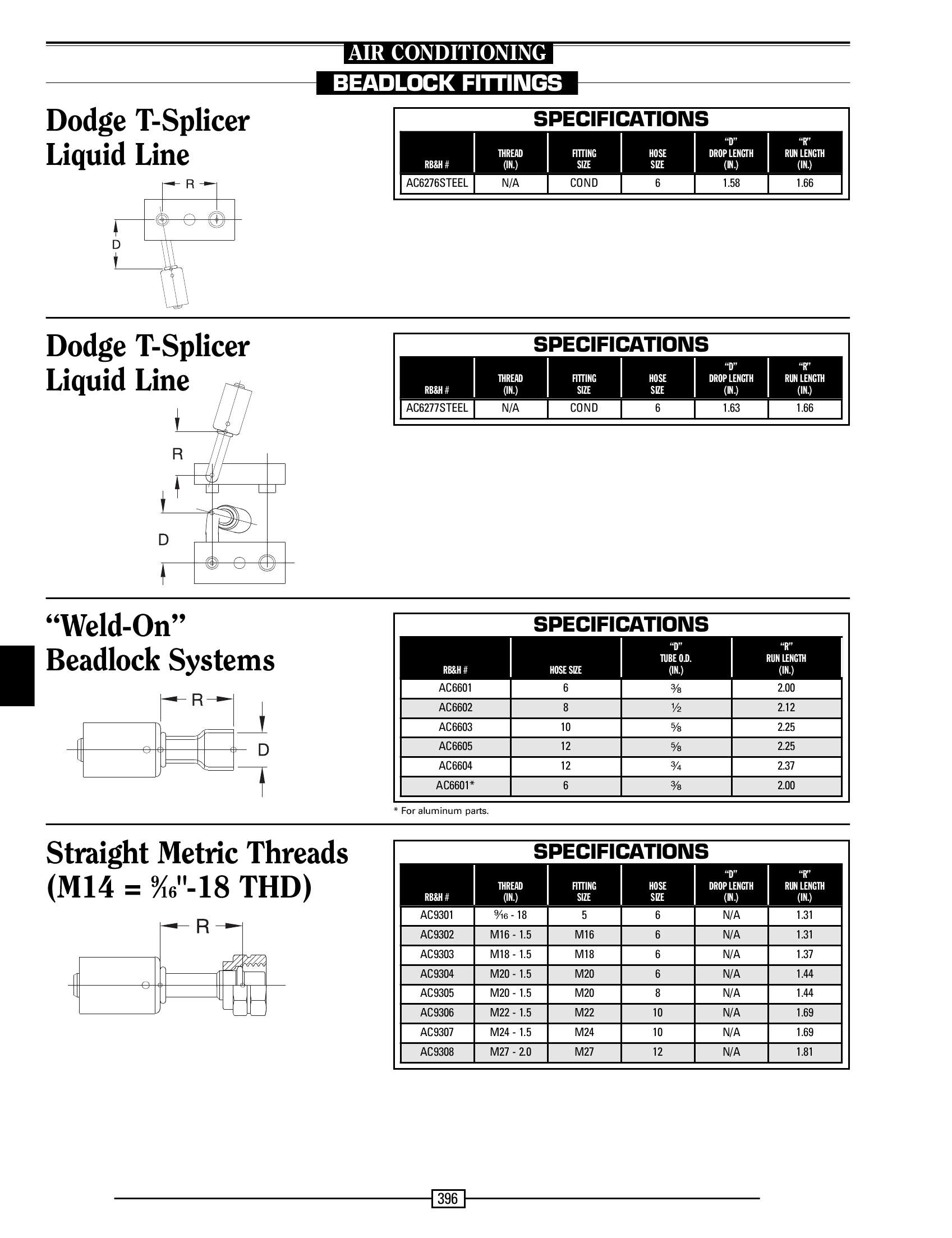 AIR CONDITIONING
BEADLOCK FITTINGS

Dodge T-Splicer Liquid Line

R
D

SPECIFICATIONS

| RB&H # | THREAD (IN.) | FITTING SIZE | HOSE SIZE | "D" DROP LENGTH (IN.) | "R" RUN LENGTH (IN.) |
|---|---|---|---|---|---|
| AC6276STEEL | N/A | COND | 6 | 1.58 | 1.66 |

Dodge T-Splicer Liquid Line

R
D

SPECIFICATIONS

| RB&H # | THREAD (IN.) | FITTING SIZE | HOSE SIZE | "D" DROP LENGTH (IN.) | "R" RUN LENGTH (IN.) |
|---|---|---|---|---|---|
| AC6277STEEL | N/A | COND | 6 | 1.63 | 1.66 |

"Weld-On" Beadlock Systems

R
D

SPECIFICATIONS

| RB&H # | HOSE SIZE | "D" TUBE O.D. (IN.) | "R" RUN LENGTH (IN.) |
|---|---|---|---|
| AC6601 | 6 | $\frac{3}{8}$ | 2.00 |
| AC6602 | 8 | $\frac{1}{2}$ | 2.12 |
| AC6603 | 10 | $\frac{5}{8}$ | 2.25 |
| AC6605 | 12 | $\frac{5}{8}$ | 2.25 |
| AC6604 | 12 | $\frac{3}{4}$ | 2.37 |
| AC6601* | 6 | $\frac{3}{8}$ | 2.00 |

* For aluminum parts.

Straight Metric Threads (M14 = $\frac{9}{16}$"-18 THD)

R

SPECIFICATIONS

| RB&H # | THREAD (IN.) | FITTING SIZE | HOSE SIZE | "D" DROP LENGTH (IN.) | "R" RUN LENGTH (IN.) |
|---|---|---|---|---|---|
| AC9301 | $\frac{9}{16}$ - 18 | 5 | 6 | N/A | 1.31 |
| AC9302 | M16 - 1.5 | M16 | 6 | N/A | 1.31 |
| AC9303 | M18 - 1.5 | M18 | 6 | N/A | 1.37 |
| AC9304 | M20 - 1.5 | M20 | 6 | N/A | 1.44 |
| AC9305 | M20 - 1.5 | M20 | 8 | N/A | 1.44 |
| AC9306 | M22 - 1.5 | M22 | 10 | N/A | 1.69 |
| AC9307 | M24 - 1.5 | M24 | 10 | N/A | 1.69 |
| AC9308 | M27 - 2.0 | M27 | 12 | N/A | 1.81 |

396